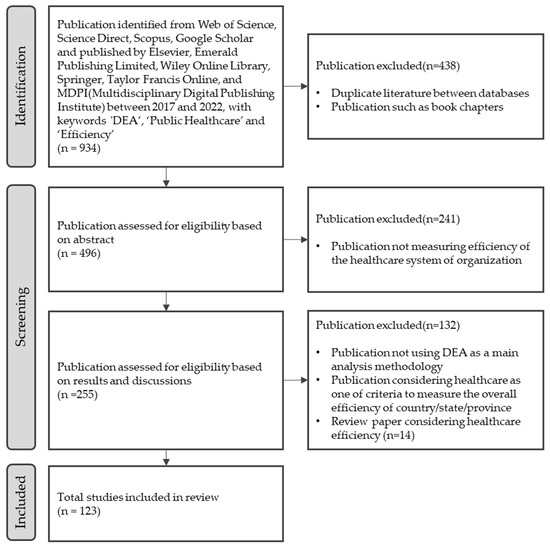 Identification

Publication identified from Web of Science, Science Direct, Scopus, Google Scholar and published by Elsevier, Emerald Publishing Limited, Wiley Online Library, Springer, Taylor Francis Online, and MDPI(Multidisciplinary Digital Publishing Institute) between 2017 and 2022, with keywords 'DEA', 'Public Healthcare' and 'Efficiency'
(n = 934)

Publication excluded(n=438)

• Duplicate literature between databases
• Publication such as book chapters

Screening

Publication assessed for eligibility based on abstract
(n = 496)

Publication excluded(n=241)

• Publication not measuring efficiency of the healthcare system of organization

Publication assessed for eligibility based on results and discussions
(n =255)

Publication excluded(n=132)

• Publication not using DEA as a main analysis methodology
• Publication considering healthcare as one of criteria to measure the overall efficiency of country/state/province
• Review paper considering healthcare efficiency (n=14)

Included

Total studies included in review
(n = 123)